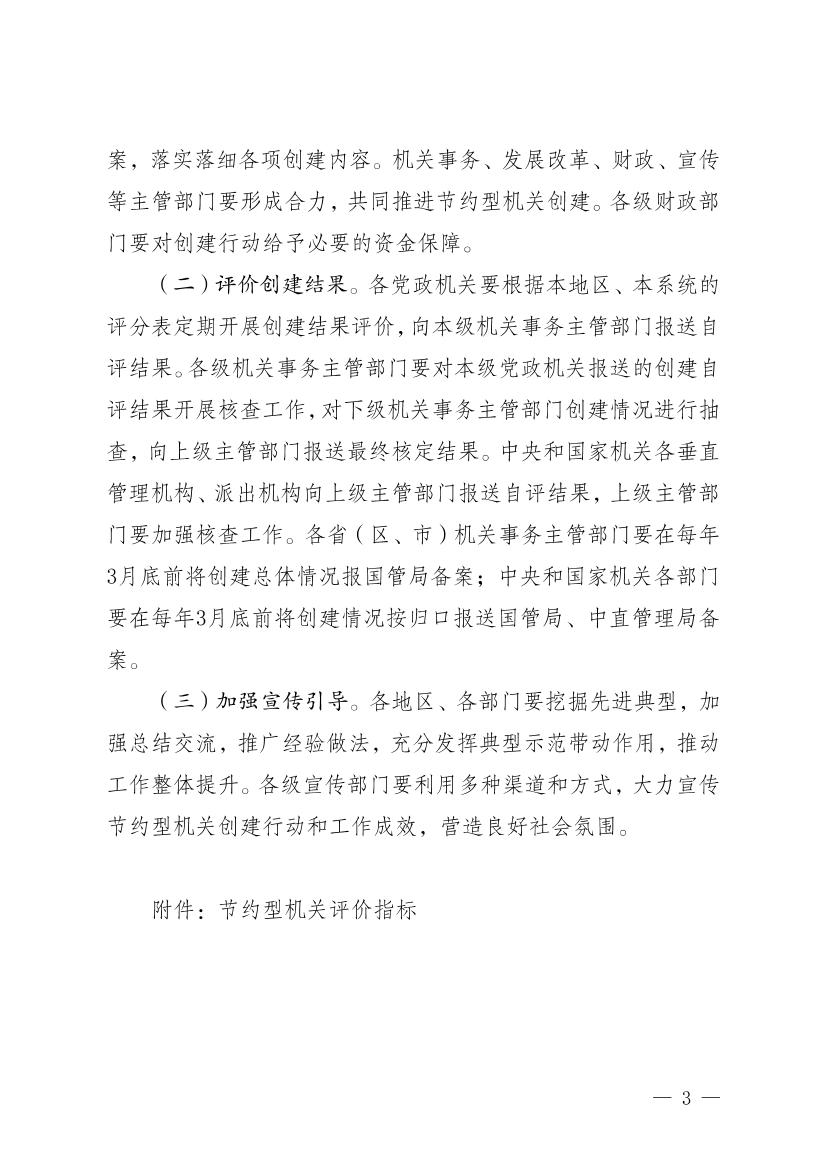 案，落实落细各项创建内容。机关事务、发展改革、财政、宣传等主管部门要形成合力，共同推进节约型机关创建。各级财政部门要对创建行动给予必要的资金保障。

（二）评价创建结果。各党政机关要根据本地区、本系统的评分表定期开展创建结果评价，向本级机关事务主管部门报送自评结果。各级机关事务主管部门要对本级党政机关报送的创建自评结果开展核查工作，对下级机关事务主管部门创建情况进行抽查，向上级主管部门报送最终核定结果。中央和国家机关各垂直管理机构、派出机构向上级主管部门报送自评结果，上级主管部门要加强核查工作。各省（区、市）机关事务主管部门要在每年3月底前将创建总体情况报国管局备案；中央和国家机关各部门要在每年3月底前将创建情况按归口报送国管局、中直管理局备案。

（三）加强宣传引导。各地区、各部门要挖掘先进典型，加强总结交流，推广经验做法，充分发挥典型示范带动作用，推动工作整体提升。各级宣传部门要利用多种渠道和方式，大力宣传节约型机关创建行动和工作成效，营造良好社会氛围。

附件：节约型机关评价指标

— 3 —